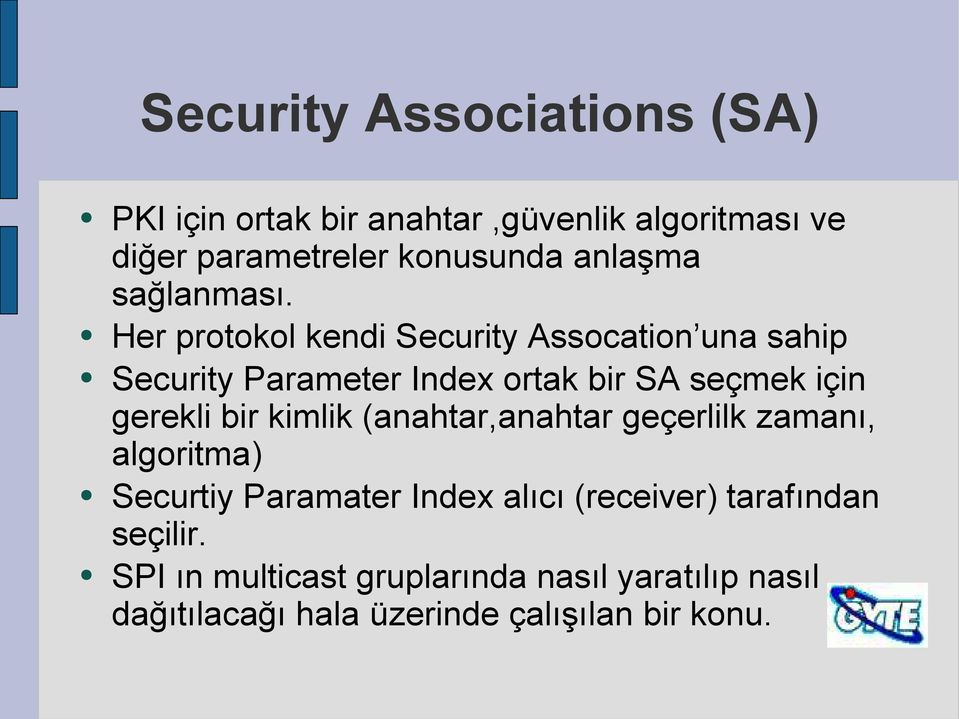 Security Associations (SA)

• PKI için ortak bir anahtar ,güvenlik algoritması ve diğer parametreler konusunda anlaşma sağlanması.
• Her protokol kendi Security Assocation'una sahip
• Security Parameter Index ortak bir SA seçmek için gerekli bir kimlik (anahtar,anahtar geçerlilk zamanı, algoritma)
• Securtiy Paramater Index alıcı (receiver) tarafından seçilir.
• SPI ın multicast gruplarında nasıl yaratılıp nasıl dağıtılacağı hala üzerinde çalışılan bir konu.

GYTE